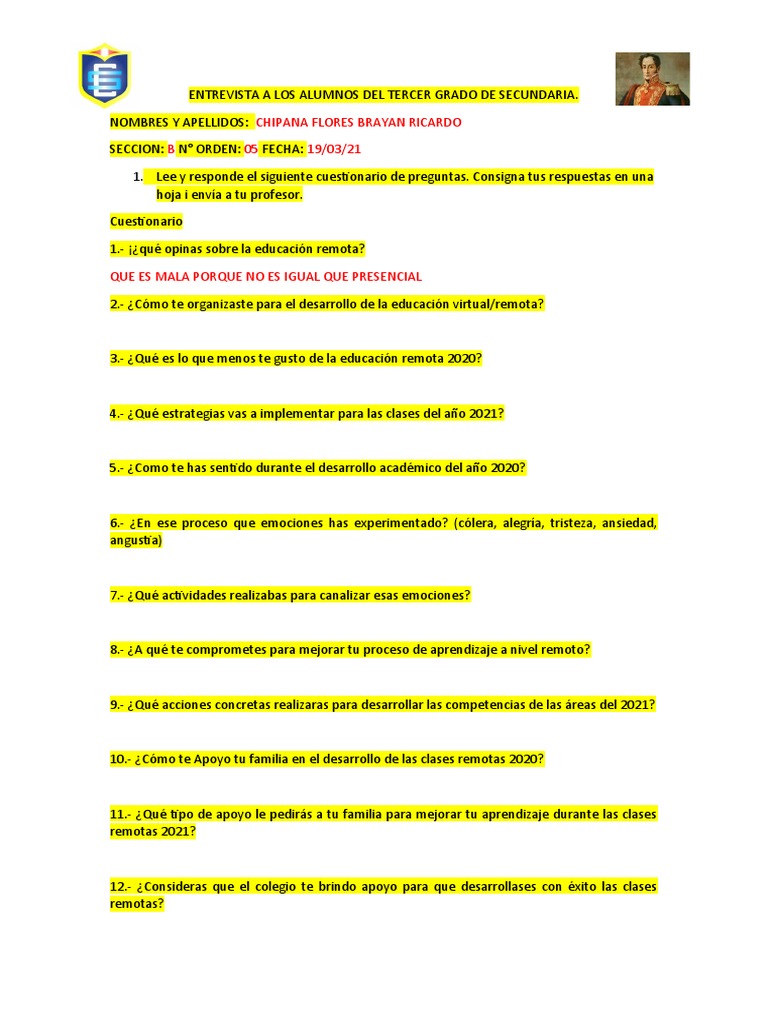 ENTREVISTA A LOS ALUMNOS DEL TERCER GRADO DE SECUNDARIA.

NOMBRES Y APELLIDOS: CHIPANA FLORES BRAYAN RICARDO

SECCION: B N° ORDEN: 05 FECHA: 19/03/21

1. Lee y responde el siguiente cuestionario de preguntas. Consigna tus respuestas en una hoja i envía a tu profesor.

Cuestionario

1.- ¡¿qué opinas sobre la educación remota?

QUE ES MALA PORQUE NO ES IGUAL QUE PRESENCIAL

2.- ¿Cómo te organizaste para el desarrollo de la educación virtual/remota?

3.- ¿Qué es lo que menos te gusto de la educación remota 2020?

4.- ¿Qué estrategias vas a implementar para las clases del año 2021?

5.- ¿Como te has sentido durante el desarrollo académico del año 2020?

6.- ¿En ese proceso que emociones has experimentado? (cólera, alegría, tristeza, ansiedad, angustia)

7.- ¿Qué actividades realizabas para canalizar esas emociones?

8.- ¿A qué te comprometes para mejorar tu proceso de aprendizaje a nivel remoto?

9.- ¿Qué acciones concretas realizaras para desarrollar las competencias de las áreas del 2021?

10.- ¿Cómo te Apoyo tu familia en el desarrollo de las clases remotas 2020?

11.- ¿Qué tipo de apoyo le pedirás a tu familia para mejorar tu aprendizaje durante las clases remotas 2021?

12.- ¿Consideras que el colegio te brindo apoyo para que desarrollases con éxito las clases remotas?